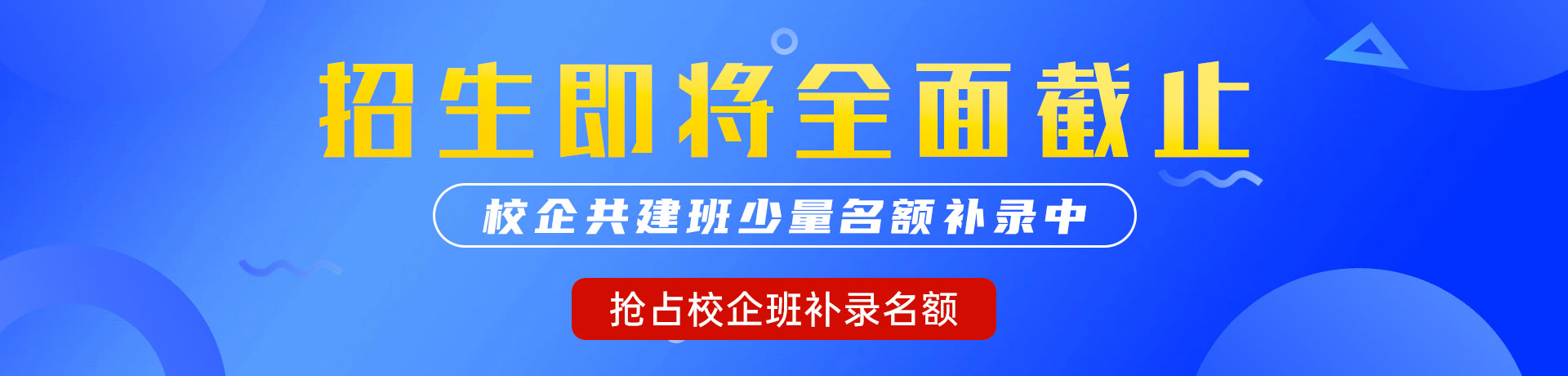 招生即将全面截止

校企共建班少量名额补录中

抢占校企班补录名额